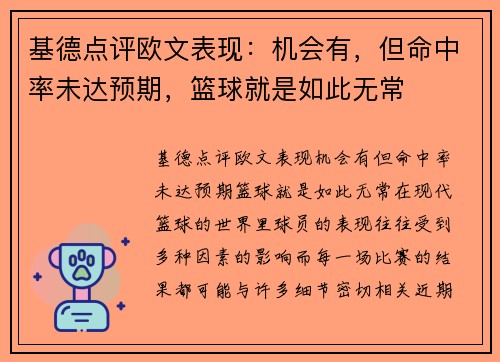 基德点评欧文表现：机会有，但命中率未达预期，篮球就是如此无常

基德点评欧文表现机会有但命中率未达预期篮球就是如此无常在现代篮球的世界里球员的表现往往受到多种因素的影响而每一场比赛的结果都可能与许多细节密切相关近期